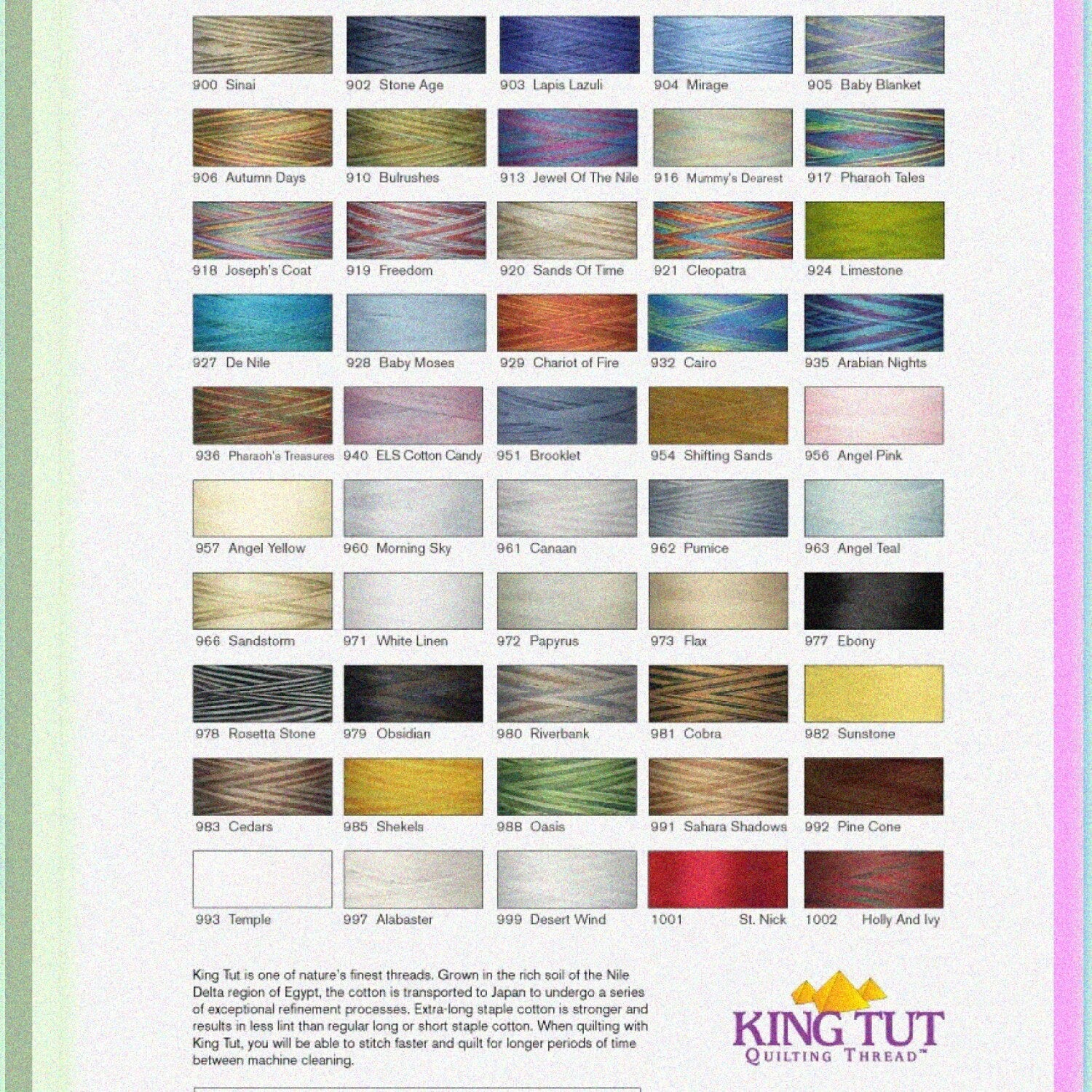 900 Sinai

902 Stone Age

903 Lapis Lazuli

904 Mirage

905 Baby Blanket

906 Autumn Days

910 Bulrushes

913 Jewel Of The Nile

916 Mummy's Dearest

917 Pharaoh Tales

918 Joseph's Coat

919 Freedom

920 Sands Of Time

921 Cleopatra

924 Limestone

927 De Nile

928 Baby Moses

929 Chariot of Fire

932 Cairo

935 Arabian Nights

936 Pharaoh's Treasures

940 ELS Cotton Candy

951 Brooklet

954 Shifting Sands

956 Angel Pink

957 Angel Yellow

960 Morning Sky

961 Canaan

962 Pumice

963 Angel Teal

966 Sandstorm

971 White Linen

972 Papyrus

973 Flax

977 Ebony

978 Rosetta Stone

979 Obsidian

980 Riverbank

981 Cobra

982 Sunstone

983 Cedars

985 Shekels

988 Oasis

991 Sahara Shadows

992 Pine Cone

993 Temple

997 Alabaster

999 Desert Wind

1001 St. Nick

1002 Holly And Ivy

King Tut is one of nature's finest threads. Grown in the rich soil of the Nile Delta region of Egypt, the cotton is transported to Japan to undergo a series of exceptional refinement processes. Extra-long staple cotton is stronger and results in less lint than regular long or short staple cotton. When quilting with King Tut, you will be able to stitch faster and quilt for longer periods of time between machine cleaning.

KING TUT
QUILTING THREAD™